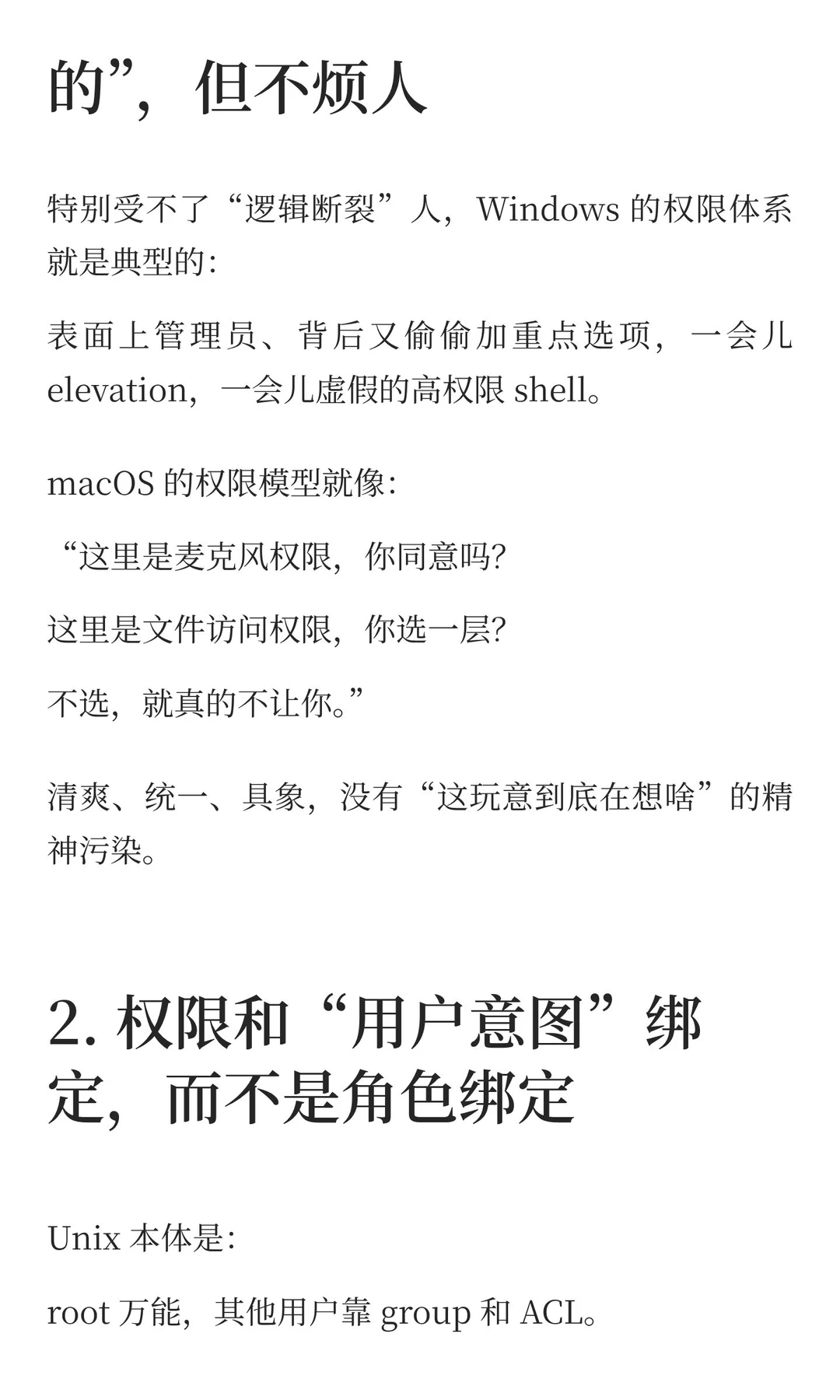 的”，但不烦人

特别受不了“逻辑断裂”人，Windows 的权限体系就是典型的：

表面上管理员、背后又偷偷加重点选项，一会儿 elevation，一会儿虚假的高权限 shell。

macOS 的权限模型就像：

“这里是麦克风权限，你同意吗？

这里是文件访问权限，你选一层？

不选，就真的不让你。”

清爽、统一、具象，没有“这玩意到底在想啥”的精神污染。

2. 权限和“用户意图”绑定，而不是角色绑定

Unix 本体是：

root 万能，其他用户靠 group 和 ACL。